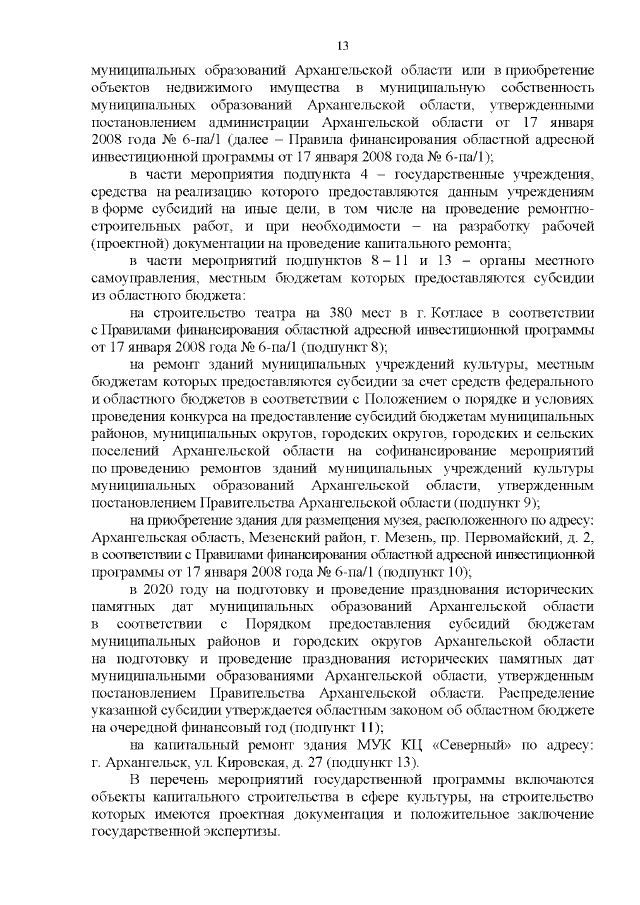 13

муниципальных образований Архангельской области или в приобретение объектов недвижимого имущества в муниципальную собственность муниципальных образований Архангельской области, утвержденными постановлением администрации Архангельской области от 17 января 2008 года № 6-па/1 (далее – Правила финансирования областной адресной инвестиционной программы от 17 января 2008 года № 6-па/1);

в части мероприятия подпункта 4 – государственные учреждения, средства на реализацию которого предоставляются данным учреждениям в форме субсидий на иные цели, в том числе на проведение ремонтно-строительных работ, и при необходимости – на разработку рабочей (проектной) документации на проведение капитального ремонта;

в части мероприятий подпунктов 8 – 11 и 13 – органы местного самоуправления, местным бюджетам которых предоставляются субсидии из областного бюджета:

на строительство театра на 380 мест в г. Котласе в соответствии с Правилами финансирования областной адресной инвестиционной программы от 17 января 2008 года № 6-па/1 (подпункт 8);

на ремонт зданий муниципальных учреждений культуры, местным бюджетам которых предоставляются субсидии за счет средств федерального и областного бюджетов в соответствии с Положением о порядке и условиях проведения конкурса на предоставление субсидий бюджетам муниципальных районов, муниципальных округов, городских округов, городских и сельских поселений Архангельской области на софинансирование мероприятий по проведению ремонтов зданий муниципальных учреждений культуры муниципальных образований Архангельской области, утвержденным постановлением Правительства Архангельской области (подпункт 9);

на приобретение здания для размещения музея, расположенного по адресу: Архангельская область, Мезенский район, г. Мезень, пр. Первомайский, д. 2, в соответствии с Правилами финансирования областной адресной инвестиционной программы от 17 января 2008 года № 6-па/1 (подпункт 10);

в 2020 году на подготовку и проведение празднования исторических памятных дат муниципальных образований Архангельской области в соответствии с Порядком предоставления субсидий бюджетам муниципальных районов и городских округов Архангельской области на подготовку и проведение празднования исторических памятных дат муниципальными образованиями Архангельской области, утвержденным постановлением Правительства Архангельской области. Распределение указанной субсидии утверждается областным законом об областном бюджете на очередной финансовый год (подпункт 11);

на капитальный ремонт здания МУК КЦ «Северный» по адресу: г. Архангельск, ул. Кировская, д. 27 (подпункт 13).

В перечень мероприятий государственной программы включаются объекты капитального строительства в сфере культуры, на строительство которых имеются проектная документация и положительное заключение государственной экспертизы.